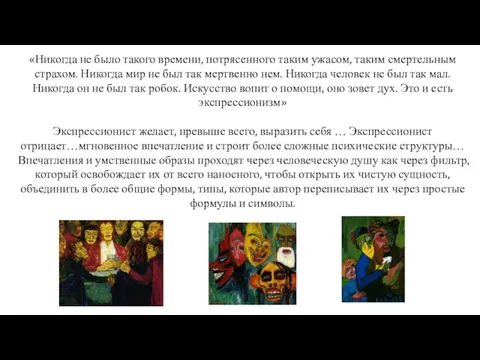 «Никогда не было такого времени, потрясенного таким ужасом, таким смертельным страхом. Никогда мир не был так мертвенно нем. Никогда человек не был так мал. Никогда он не был так робок. Искусство вопит о помощи, оно зовет дух. Это и есть экспрессионизм»

Экспрессионист желает, превыше всего, выразить себя … Экспрессионист отрицает…мгновенное впечатление и строит более сложные психические структуры… Впечатления и умственные образы проходят через человеческую душу как через фильтр, который освобождает их от всего наносного, чтобы открыть их чистую сущность, объединить в более общие формы, типы, которые автор переписывает их через простые формулы и символы.